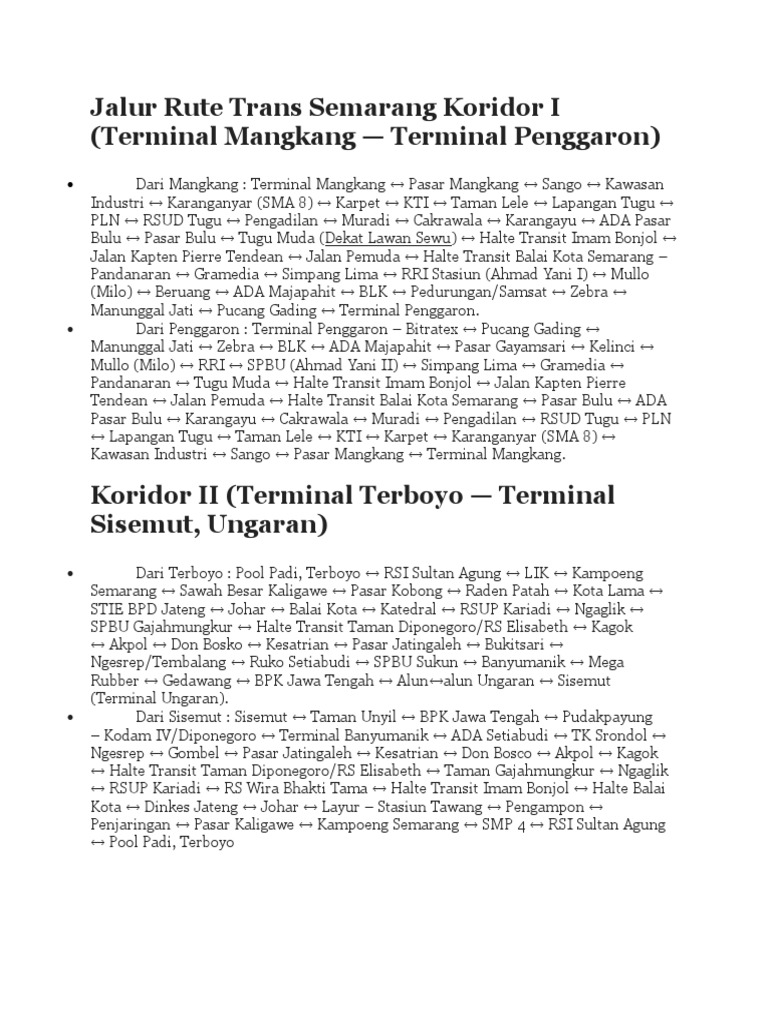 Jalur Rute Trans Semarang Koridor I (Terminal Mangkang — Terminal Penggaron)

• Dari Mangkang : Terminal Mangkang ↔ Pasar Mangkang ↔ Sango ↔ Kawasan Industri ↔ Karanganyar (SMA 8) ↔ Karpet ↔ KTI ↔ Taman Lele ↔ Lapangan Tugu ↔ PLN ↔ RSUD Tugu ↔ Pengadilan ↔ Muradi ↔ Cakrawala ↔ Karangayu ↔ ADA Pasar Bulu ↔ Pasar Bulu ↔ Tugu Muda (Dekat Lawan Sewu) ↔ Halte Transit Imam Bonjol ↔ Jalan Kapten Pierre Tendean ↔ Jalan Pemuda ↔ Halte Transit Balai Kota Semarang – Pandanaran ↔ Gramedia ↔ Simpang Lima ↔ RRI Stasiun (Ahmad Yani I) ↔ Mullo (Milo) ↔ Beruang ↔ ADA Majapahit ↔ BLK ↔ Pedurungan/Samsat ↔ Zebra ↔ Manunggal Jati ↔ Pucang Gading ↔ Terminal Penggaron.
• Dari Penggaron : Terminal Penggaron – Bitratex ↔ Pucang Gading ↔ Manunggal Jati ↔ Zebra ↔ BLK ↔ ADA Majapahit ↔ Pasar Gayamsari ↔ Kelinci ↔ Mullo (Milo) ↔ RRI ↔ SPBU (Ahmad Yani II) ↔ Simpang Lima ↔ Gramedia ↔ Pandanaran ↔ Tugu Muda ↔ Halte Transit Imam Bonjol ↔ Jalan Kapten Pierre Tendean ↔ Jalan Pemuda ↔ Halte Transit Balai Kota Semarang ↔ Pasar Bulu ↔ ADA Pasar Bulu ↔ Karangayu ↔ Cakrawala ↔ Muradi ↔ Pengadilan ↔ RSUD Tugu ↔ PLN ↔ Lapangan Tugu ↔ Taman Lele ↔ KTI ↔ Karpet ↔ Karanganyar (SMA 8) ↔ Kawasan Industri ↔ Sango ↔ Pasar Mangkang ↔ Terminal Mangkang.

Koridor II (Terminal Terboyo — Terminal Sisemut, Ungaran)

• Dari Terboyo : Pool Padi, Terboyo ↔ RSI Sultan Agung ↔ LIK ↔ Kampoeng Semarang ↔ Sawah Besar Kaligawe ↔ Pasar Kobong ↔ Raden Patah ↔ Kota Lama ↔ STIE BPD Jateng ↔ Johar ↔ Balai Kota ↔ Katedral ↔ RSUP Kariadi ↔ Ngaglik ↔ SPBU Gajahmungkur ↔ Halte Transit Taman Diponegoro/RS Elisabeth ↔ Kagok ↔ Akpol ↔ Don Bosko ↔ Kesatrian ↔ Pasar Jatingaleh ↔ Bukitsari ↔ Ngesrep/Tembalang ↔ Ruko Setiabudi ↔ SPBU Sukun ↔ Banyumanik ↔ Mega Rubber ↔ Gedawang ↔ BPK Jawa Tengah ↔ Alun↔alun Ungaran ↔ Sisemut (Terminal Ungaran).
• Dari Sisemut : Sisemut ↔ Taman Unyil ↔ BPK Jawa Tengah ↔ Pudakpayung – Kodam IV/Diponegoro ↔ Terminal Banyumanik ↔ ADA Setiabudi ↔ TK Srondol ↔ Ngesrep ↔ Gombel ↔ Pasar Jatingaleh ↔ Kesatrian ↔ Don Bosco ↔ Akpol ↔ Kagok ↔ Halte Transit Taman Diponegoro/RS Elisabeth ↔ Taman Gajahmungkur ↔ Ngaglik ↔ RSUP Kariadi ↔ RS Wira Bhakti Tama ↔ Halte Transit Imam Bonjol ↔ Halte Balai Kota ↔ Dinkes Jateng ↔ Johar ↔ Layur – Stasiun Tawang ↔ Pengampon ↔ Penjaringan ↔ Pasar Kaligawe ↔ Kampoeng Semarang ↔ SMP 4 ↔ RSI Sultan Agung ↔ Pool Padi, Terboyo